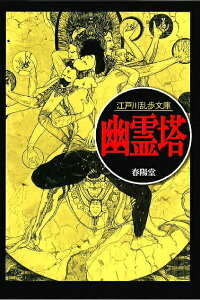 江戸川乱歩文庫

幽霊塔

春陽堂